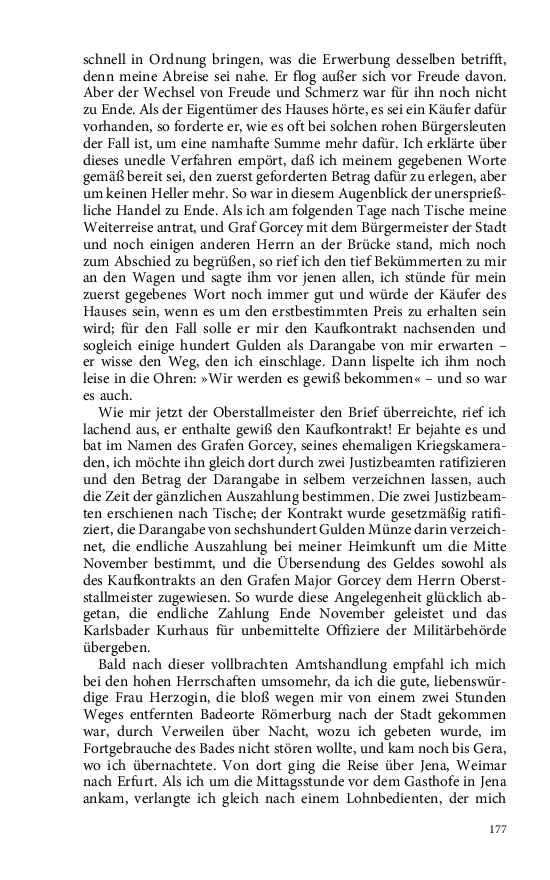 schnell in Ordnung bringen, was die Erwerbung desselben betrifft, denn meine Abreise sei nahe. Er flog außer sich vor Freude davon. Aber der Wechsel von Freude und Schmerz war für ihn noch nicht zu Ende. Als der Eigentümer des Hauses hörte, es sei ein Käufer dafür vorhanden, so forderte er, wie es oft bei solchen rohen Bürgersleuten der Fall ist, um eine namhafte Summe mehr dafür. Ich erklärte über dieses unedle Verfahren empört, daß ich meinem gegebenen Worte gemäß bereit sei, den zuerst geforderten Betrag dafür zu erlegen, aber um keinen Heller mehr. So war in diesem Augenblick der unersprießliche Handel zu Ende. Als ich am folgenden Tage nach Tische meine Weiterreise antrat, und Graf Gorcey mit dem Bürgermeister der Stadt und noch einigen anderen Herrn an der Brücke stand, mich noch zum Abschied zu begrüßen, so rief ich den tief Bekümmerten zu mir an den Wagen und sagte ihm vor jenen allen, ich stünde für mein zuerst gegebenes Wort noch immer gut und würde der Käufer des Hauses sein, wenn es um den erstbestimmten Preis zu erhalten sein wird; für den Fall solle er mir den Kaufkontrakt nachsenden und sogleich einige hundert Gulden als Darangabe von mir erwarten – er wisse den Weg, den ich einschlage. Dann lispelte ich ihm noch leise in die Ohren: »Wir werden es gewiß bekommen« – und so war es auch.

Wie mir jetzt der Oberstallmeister den Brief überreichte, rief ich lachend aus, er enthalte gewiß den Kaufkontrakt! Er bejahte es und bat im Namen des Grafen Gorcey, seines ehemaligen Kriegskameraden, ich möchte ihn gleich dort durch zwei Justizbeamten ratifizieren und den Betrag der Darangabe in selbem verzeichnen lassen, auch die Zeit der gänzlichen Auszahlung bestimmen. Die zwei Justizbeamten erschienen nach Tische; der Kontrakt wurde gesetzmäßig ratifiziert, die Darangabe von sechshundert Gulden Münze darin verzeichnet, die endliche Auszahlung bei meiner Heimkunft um die Mitte November bestimmt, und die Übersendung des Geldes sowohl als des Kaufkontrakts an den Grafen Major Gorcey dem Herrn Oberststallmeister zugewiesen. So wurde diese Angelegenheit glücklich abgetan, die endliche Zahlung Ende November geleistet und das Karlsbader Kurhaus für unbemittelte Offiziere der Militärbehörde übergeben.

Bald nach dieser vollbrachten Amtshandlung empfahl ich mich bei den hohen Herrschaften umsomehr, da ich die gute, liebenswürdige Frau Herzogin, die bloß wegen mir von einem zwei Stunden Weges entfernten Badeorte Römerburg nach der Stadt gekommen war, durch Verweilen über Nacht, wozu ich gebeten wurde, im Fortgebrauche des Bades nicht stören wollte, und kam noch bis Gera, wo ich übernachtete. Von dort ging die Reise über Jena, Weimar nach Erfurt. Als ich um die Mittagsstunde vor dem Gasthofe in Jena ankam, verlangte ich gleich nach einem Lohnbedienten, der mich

177